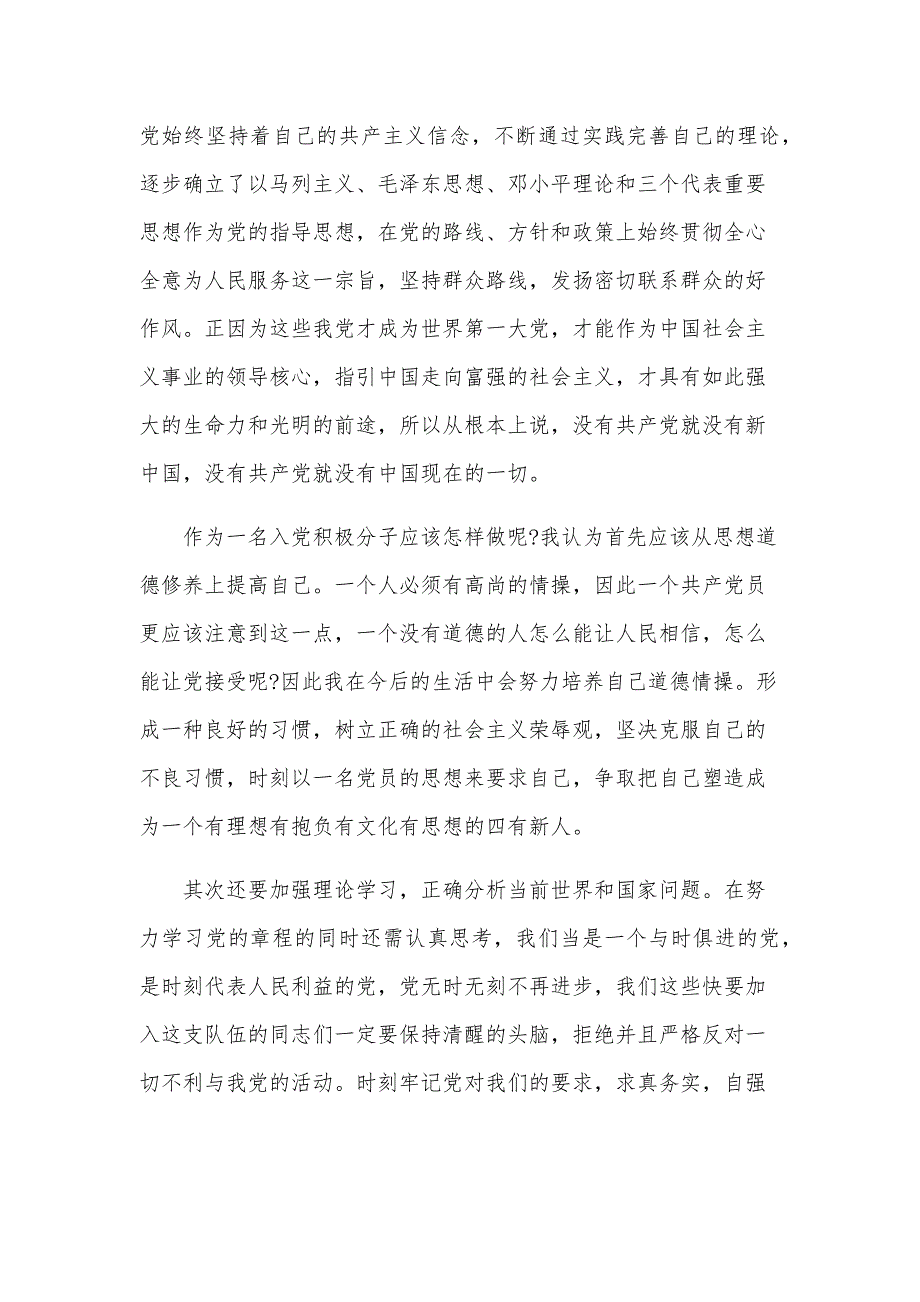 党始终坚持着自己的共产主义信念，不断通过实践完善自己的理论，逐步确立了以马列主义、毛泽东思想、邓小平理论和三个代表重要思想作为党的指导思想，在党的路线、方针和政策上始终贯彻全心全意为人民服务这一宗旨，坚持群众路线，发扬密切联系群众的好作风。正因为这些我党才成为世界第一大党，才能作为中国社会主义事业的领导核心，指引中国走向富强的社会主义，才具有如此强大的生命力和光明的前途，所以从根本上说，没有共产党就没有新中国，没有共产党就没有中国现在的一切。

作为一名入党积极分子应该怎样做呢?我认为首先应该从思想道德修养上提高自己。一个人必须有高尚的情操，因此一个共产党员更应该注意到这一点，一个没有道德的人怎么能让人民相信，怎么能让党接受呢?因此我在今后的生活中会努力培养自己道德情操。形成一种良好的习惯，树立正确的社会主义荣辱观，坚决克服自己的不良习惯，时刻以一名党员的思想来要求自己，争取把自己塑造成为一个有理想有抱负有文化有思想的四有新人。

其次还要加强理论学习，正确分析当前世界和国家问题。在努力学习党的章程的同时还需认真思考，我们当是一个与时俱进的党，是时刻代表人民利益的党，党无时无刻不再进步，我们这些快要加入这支队伍的同志们一定要保持清醒的头脑，拒绝并且严格反对一切不利与我党的活动。时刻牢记党对我们的要求，求真务实，自强